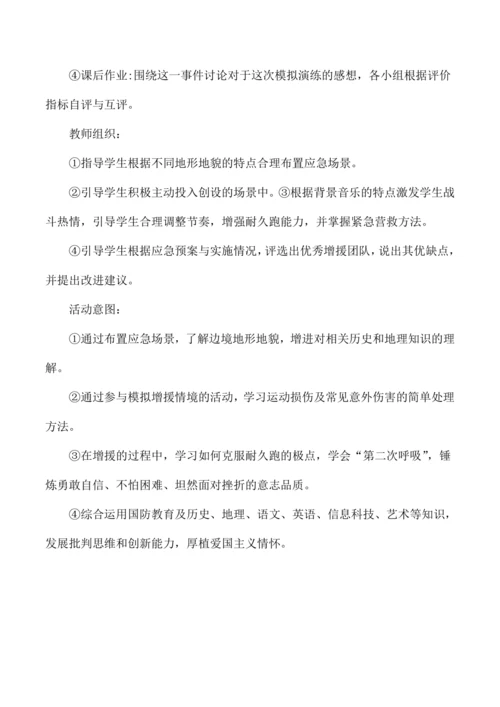 ④课后作业:围绕这一事件讨论对于这次模拟演练的感想，各小组根据评价指标自评与互评。

教师组织：

①指导学生根据不同地形地貌的特点合理布置应急场景。

②引导学生积极主动投入创设的场景中。③根据背景音乐的特点激发学生战斗热情，引导学生合理调整节奏，增强耐久跑能力，并掌握紧急营救方法。

④引导学生根据应急预案与实施情况，评选出优秀增援团队，说出其优缺点，并提出改进建议。

活动意图：

①通过布置应急场景，了解边境地形地貌，增进对相关历史和地理知识的理解。

②通过参与模拟增援情境的活动，学习运动损伤及常见意外伤害的简单处理方法。

③在增援的过程中，学习如何克服耐久跑的极点，学会“第二次呼吸”，锤炼勇敢自信、不怕困难、坦然面对挫折的意志品质。

④综合运用国防教育及历史、地理、语文、英语、信息科技、艺术等知识，发展批判思维和创新能力，厚植爱国主义情怀。